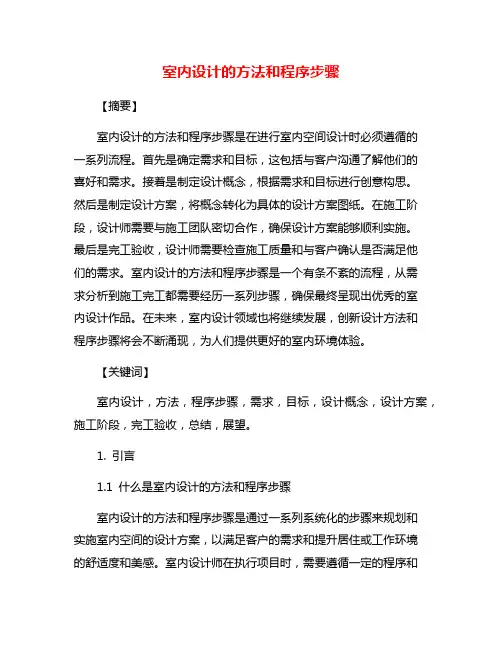 室内设计的方法和程序步骤

【摘要】

室内设计的方法和程序步骤是在进行室内空间设计时必须遵循的一系列流程。首先是确定需求和目标，这包括与客户沟通了解他们的喜好和需求。接着是制定设计概念，根据需求和目标进行创意构思。然后是制定设计方案，将概念转化为具体的设计方案图纸。在施工阶段，设计师需要与施工团队密切合作，确保设计方案能够顺利实施。最后是完工验收，设计师需要检查施工质量和与客户确认是否满足他们的需求。室内设计的方法和程序步骤是一个有条不紊的流程，从需求分析到施工完工都需要经历一系列步骤，确保最终呈现出优秀的室内设计作品。在未来，室内设计领域也将继续发展，创新设计方法和程序步骤将会不断涌现，为人们提供更好的室内环境体验。

【关键词】

室内设计，方法，程序步骤，需求，目标，设计概念，设计方案，施工阶段，完工验收，总结，展望。

1. 引言

1.1 什么是室内设计的方法和程序步骤

室内设计的方法和程序步骤是通过一系列系统化的步骤来规划和实施室内空间的设计方案，以满足客户的需求和提升居住或工作环境的舒适度和美感。室内设计师在执行项目时，需要遵循一定的程序和